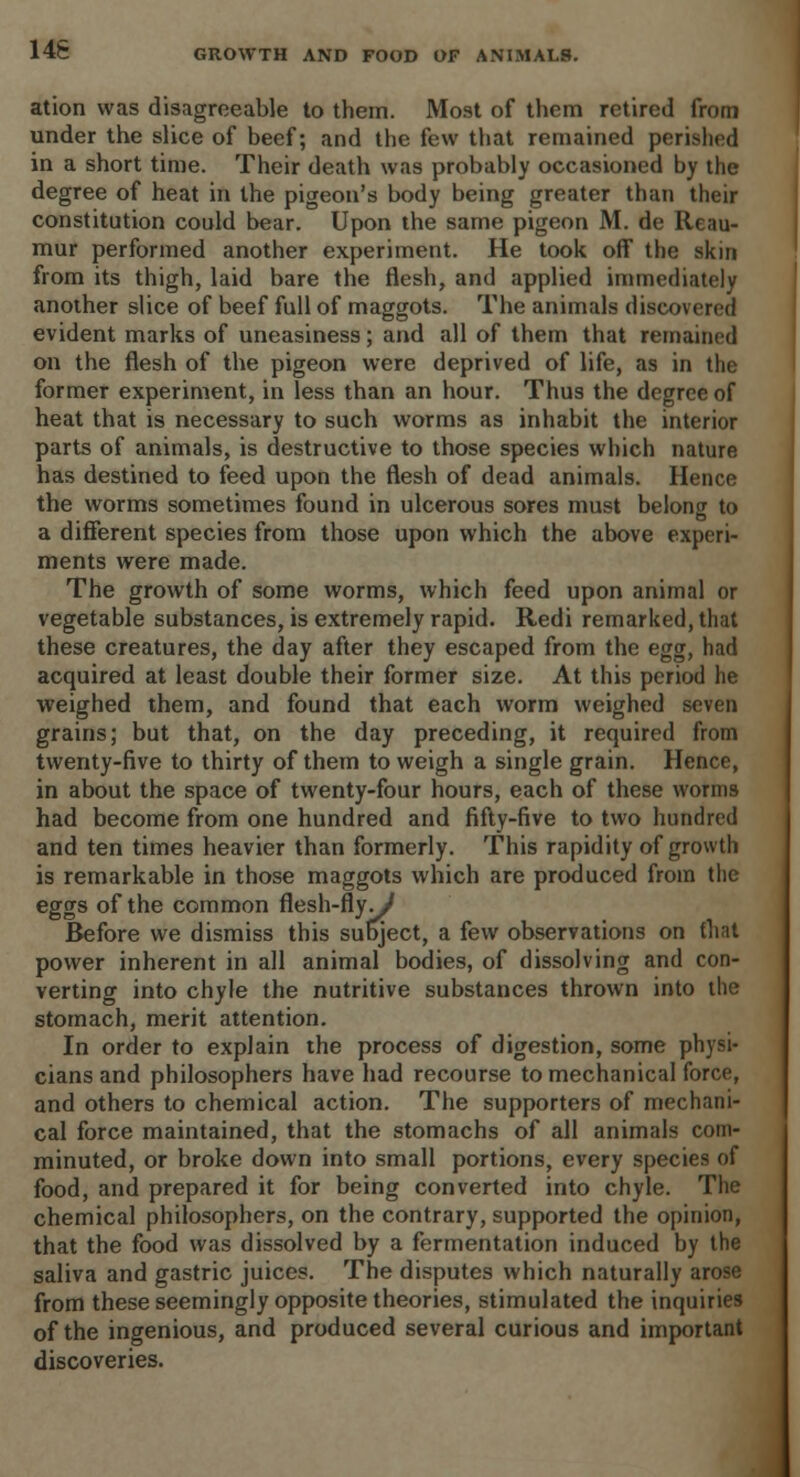 148 GROWTH AND FOOD OF ANIMALS.

ation was disagreeable to them. Most of them retired from under the slice of beef; and the few that remained perished in a short time. Their death was probably occasioned by the degree of heat in the pigeon's body being greater than their constitution could bear. Upon the same pigeon M. de Reaumur performed another experiment. He took off the skin from its thigh, laid bare the flesh, and applied immediately another slice of beef full of maggots. The animals discovered evident marks of uneasiness; and all of them that remained on the flesh of the pigeon were deprived of life, as in the former experiment, in less than an hour. Thus the degree of heat that is necessary to such worms as inhabit the interior parts of animals, is destructive to those species which nature has destined to feed upon the flesh of dead animals. Hence the worms sometimes found in ulcerous sores must belong to a different species from those upon which the above experiments were made.

The growth of some worms, which feed upon animal or vegetable substances, is extremely rapid. Redi remarked, that these creatures, the day after they escaped from the egg, had acquired at least double their former size. At this period he weighed them, and found that each worm weighed seven grains; but that, on the day preceding, it required from twenty-five to thirty of them to weigh a single grain. Hence, in about the space of twenty-four hours, each of these worms had become from one hundred and fifty-five to two hundred and ten times heavier than formerly. This rapidity of growth is remarkable in those maggots which are produced from the eggs of the common flesh-fly.

Before we dismiss this subject, a few observations on that power inherent in all animal bodies, of dissolving and converting into chyle the nutritive substances thrown into the stomach, merit attention.

In order to explain the process of digestion, some physicians and philosophers have had recourse to mechanical force, and others to chemical action. The supporters of mechanical force maintained, that the stomachs of all animals comminuted, or broke down into small portions, every species of food, and prepared it for being converted into chyle. The chemical philosophers, on the contrary, supported the opinion, that the food was dissolved by a fermentation induced by the saliva and gastric juices. The disputes which naturally arose from these seemingly opposite theories, stimulated the inquiries of the ingenious, and produced several curious and important discoveries.